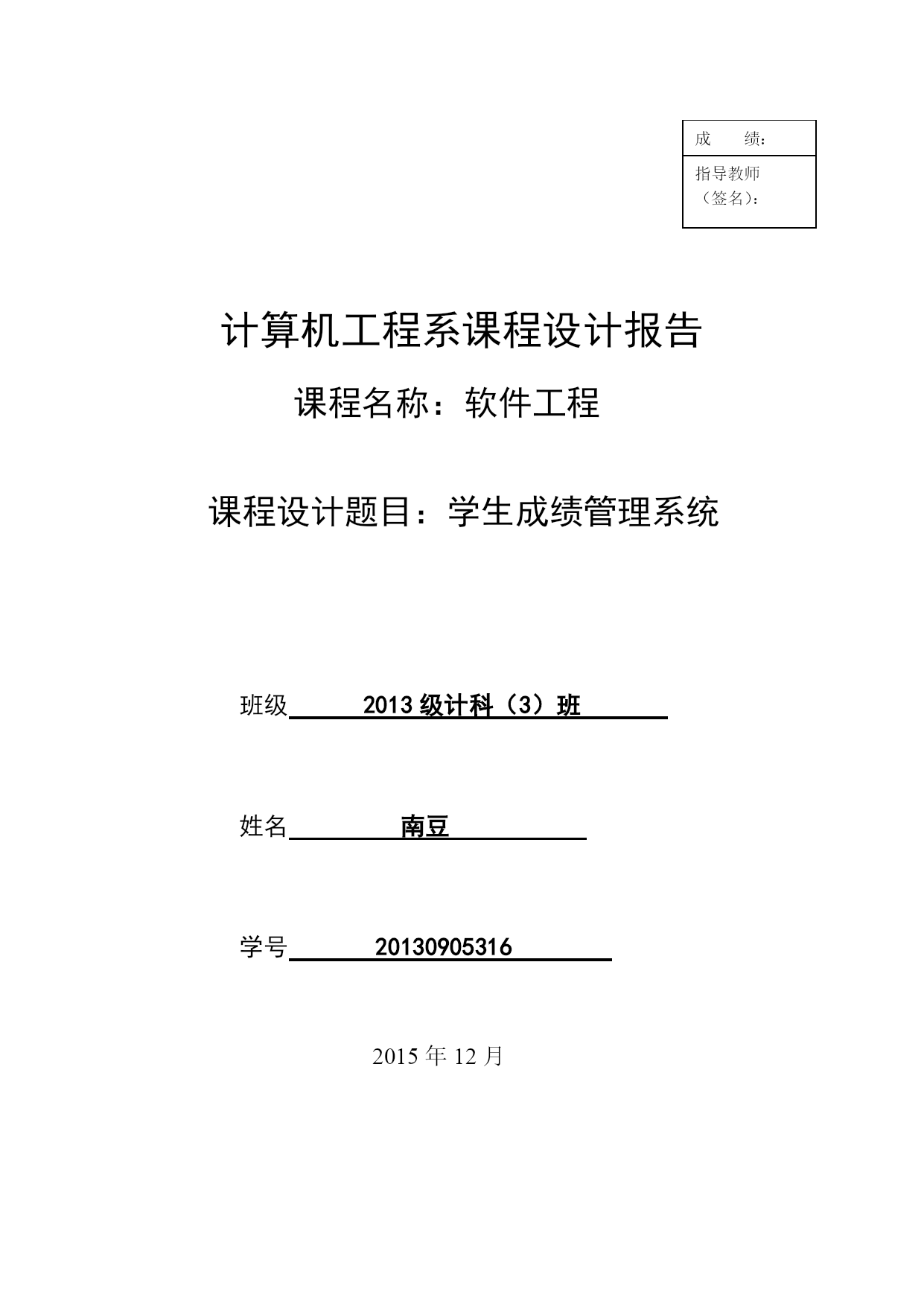 | 成　　绩： |
|---|
| 指导教师（签名）： |

计算机工程系课程设计报告

课程名称：软件工程

课程设计题目：学生成绩管理系统

班级 2013 级计科（3）班

姓名 南豆

学号 20130905316

2015 年 12 月